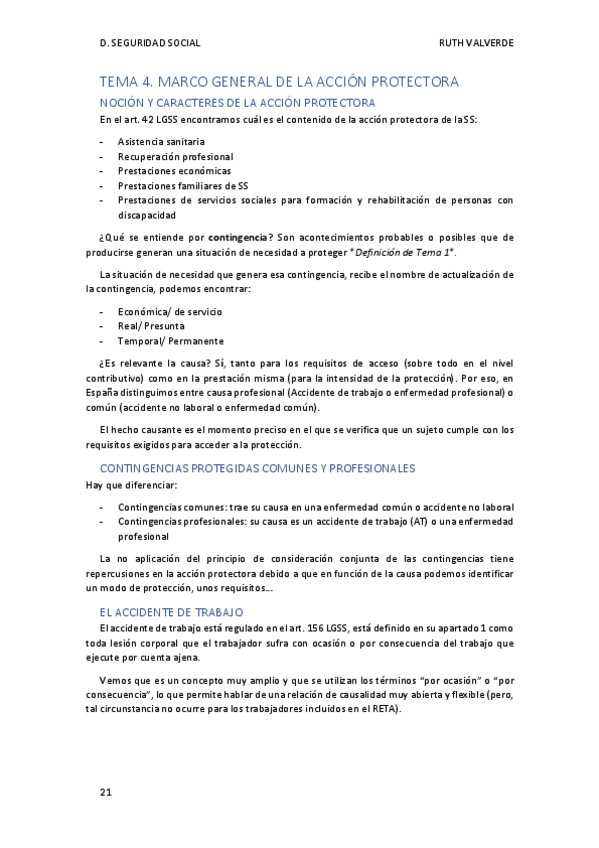 D. SEGURIDAD SOCIAL RUTH VALVERDE

TEMA 4. MARCO GENERAL DE LA ACCIÓN PROTECTORA

NOCIÓN Y CARACTERES DE LA ACCIÓN PROTECTORA

En el art. 42 LGSS encontramos cuál es el contenido de la acción protectora de la SS:

- Asistencia sanitaria
- Recuperación profesional
- Prestaciones económicas
- Prestaciones familiares de SS
- Prestaciones de servicios sociales para formación y rehabilitación de personas con discapacidad

¿Qué se entiende por contingencia? Son acontecimientos probables o posibles que de producirse generan una situación de necesidad a proteger *Definición de Tema 1*.

La situación de necesidad que genera esa contingencia, recibe el nombre de actualización de la contingencia, podemos encontrar:

- Económica/ de servicio
- Real/ Presunta
- Temporal/ Permanente

¿Es relevante la causa? Sí, tanto para los requisitos de acceso (sobre todo en el nivel contributivo) como en la prestación misma (para la intensidad de la protección). Por eso, en España distinguimos entre causa profesional (Accidente de trabajo o enfermedad profesional) o común (accidente no laboral o enfermedad común).

El hecho causante es el momento preciso en el que se verifica que un sujeto cumple con los requisitos exigidos para acceder a la protección.

CONTINGENCIAS PROTEGIDAS COMUNES Y PROFESIONALES

Hay que diferenciar:

- Contingencias comunes: trae su causa en una enfermedad común o accidente no laboral
- Contingencias profesionales: su causa es un accidente de trabajo (AT) o una enfermedad profesional

La no aplicación del principio de consideración conjunta de las contingencias tiene repercusiones en la acción protectora debido a que en función de la causa podemos identificar un modo de protección, unos requisitos...

EL ACCIDENTE DE TRABAJO

El accidente de trabajo está regulado en el art. 156 LGSS, está definido en su apartado 1 como toda lesión corporal que el trabajador sufra con ocasión o por consecuencia del trabajo que ejecute por cuenta ajena.

Vemos que es un concepto muy amplio y que se utilizan los términos "por ocasión" o "por consecuencia", lo que permite hablar de una relación de causalidad muy abierta y flexible (pero, tal circunstancia no ocurre para los trabajadores incluidos en el RETA).

21